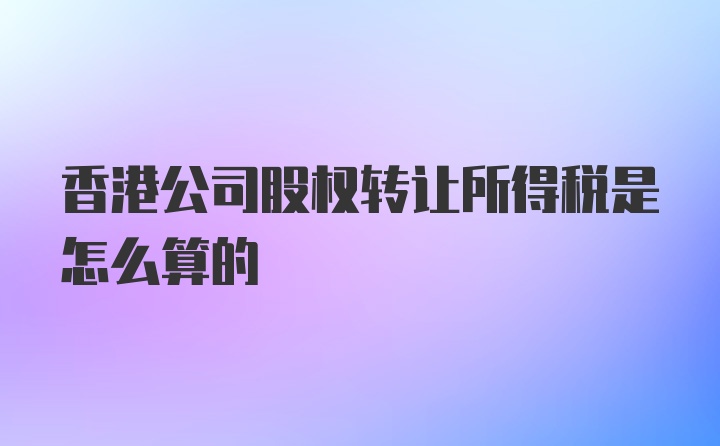 香港公司股权转让所得税是怎么算的